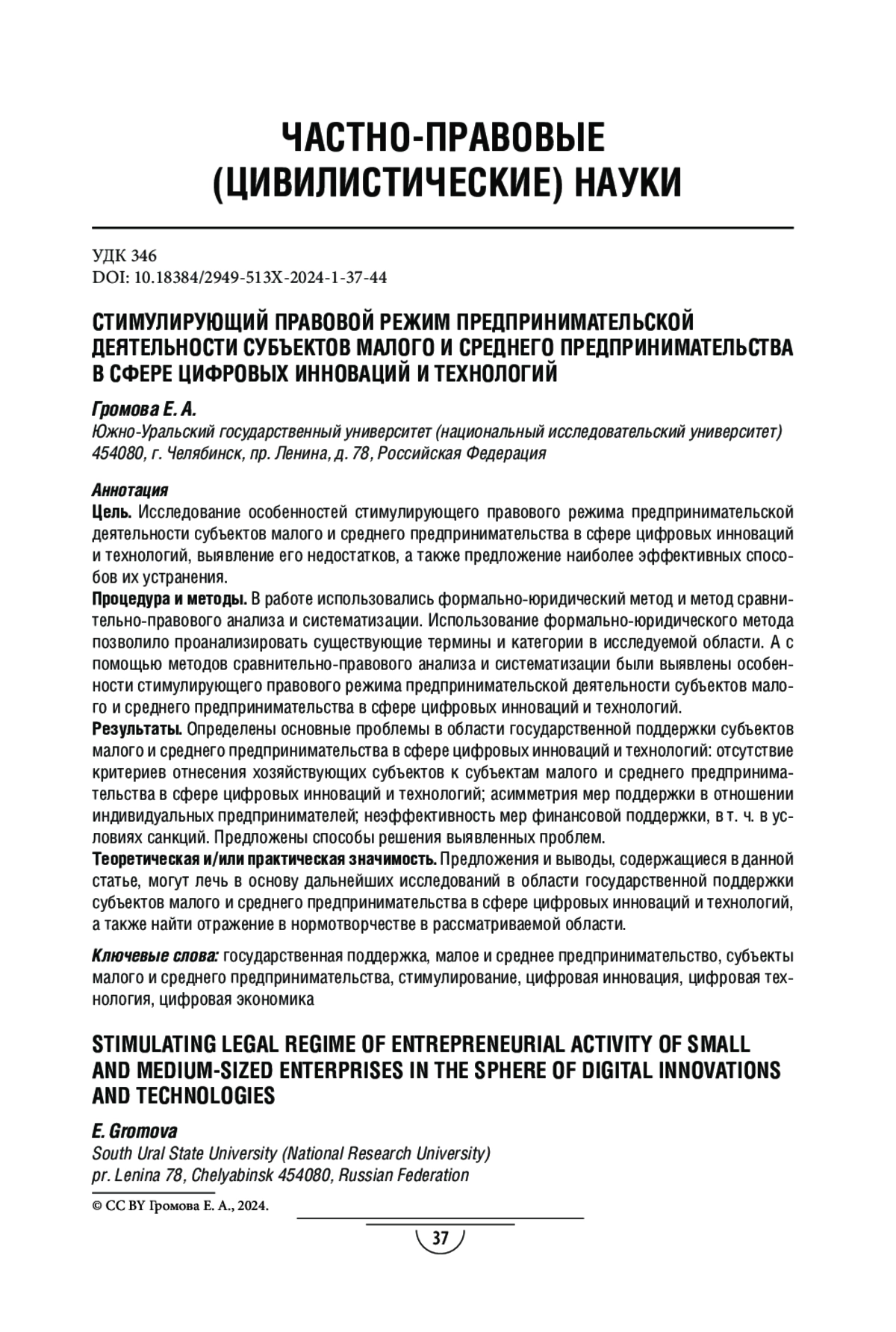 ЧАСТНО-ПРАВОВЫЕ (ЦИВИЛИСТИЧЕСКИЕ) НАУКИ

УДК 346
DOI: 10.18384/2949-513X-2024-1-37-44

СТИМУЛИРУЮЩИЙ ПРАВОВОЙ РЕЖИМ ПРЕДПРИНИМАТЕЛЬСКОЙ ДЕЯТЕЛЬНОСТИ СУБЪЕКТОВ МАЛОГО И СРЕДНЕГО ПРЕДПРИНИМАТЕЛЬСТВА В СФЕРЕ ЦИФРОВЫХ ИННОВАЦИЙ И ТЕХНОЛОГИЙ

Громова Е. А.
Южно-Уральский государственный университет (национальный исследовательский университет)
454080, г. Челябинск, пр. Ленина, д. 78, Российская Федерация

Аннотация
Цель. Исследование особенностей стимулирующего правового режима предпринимательской деятельности субъектов малого и среднего предпринимательства в сфере цифровых инноваций и технологий, выявление его недостатков, а также предложение наиболее эффективных способов их устранения.
Процедура и методы. В работе использовались формально-юридический метод и метод сравнительно-правового анализа и систематизации. Использование формально-юридического метода позволило проанализировать существующие термины и категории в исследуемой области. А с помощью методов сравнительно-правового анализа и систематизации были выявлены особенности стимулирующего правового режима предпринимательской деятельности субъектов малого и среднего предпринимательства в сфере цифровых инноваций и технологий.
Результаты. Определены основные проблемы в области государственной поддержки субъектов малого и среднего предпринимательства в сфере цифровых инноваций и технологий: отсутствие критериев отнесения хозяйствующих субъектов к субъектам малого и среднего предпринимательства в сфере цифровых инноваций и технологий; асимметрия мер поддержки в отношении индивидуальных предпринимателей; неэффективность мер финансовой поддержки, в т. ч. в условиях санкций. Предложены способы решения выявленных проблем.
Теоретическая и/или практическая значимость. Предложения и выводы, содержащиеся в данной статье, могут лечь в основу дальнейших исследований в области государственной поддержки субъектов малого и среднего предпринимательства в сфере цифровых инноваций и технологий, а также найти отражение в нормотворчестве в рассматриваемой области.

Ключевые слова: государственная поддержка, малое и среднее предпринимательство, субъекты малого и среднего предпринимательства, стимулирование, цифровая инновация, цифровая технология, цифровая экономика

STIMULATING LEGAL REGIME OF ENTREPRENEURIAL ACTIVITY OF SMALL AND MEDIUM-SIZED ENTERPRISES IN THE SPHERE OF DIGITAL INNOVATIONS AND TECHNOLOGIES

E. Gromova
South Ural State University (National Research University)
pr. Lenina 78, Chelyabinsk 454080, Russian Federation

© CC BY Громова Е. А., 2024.

37